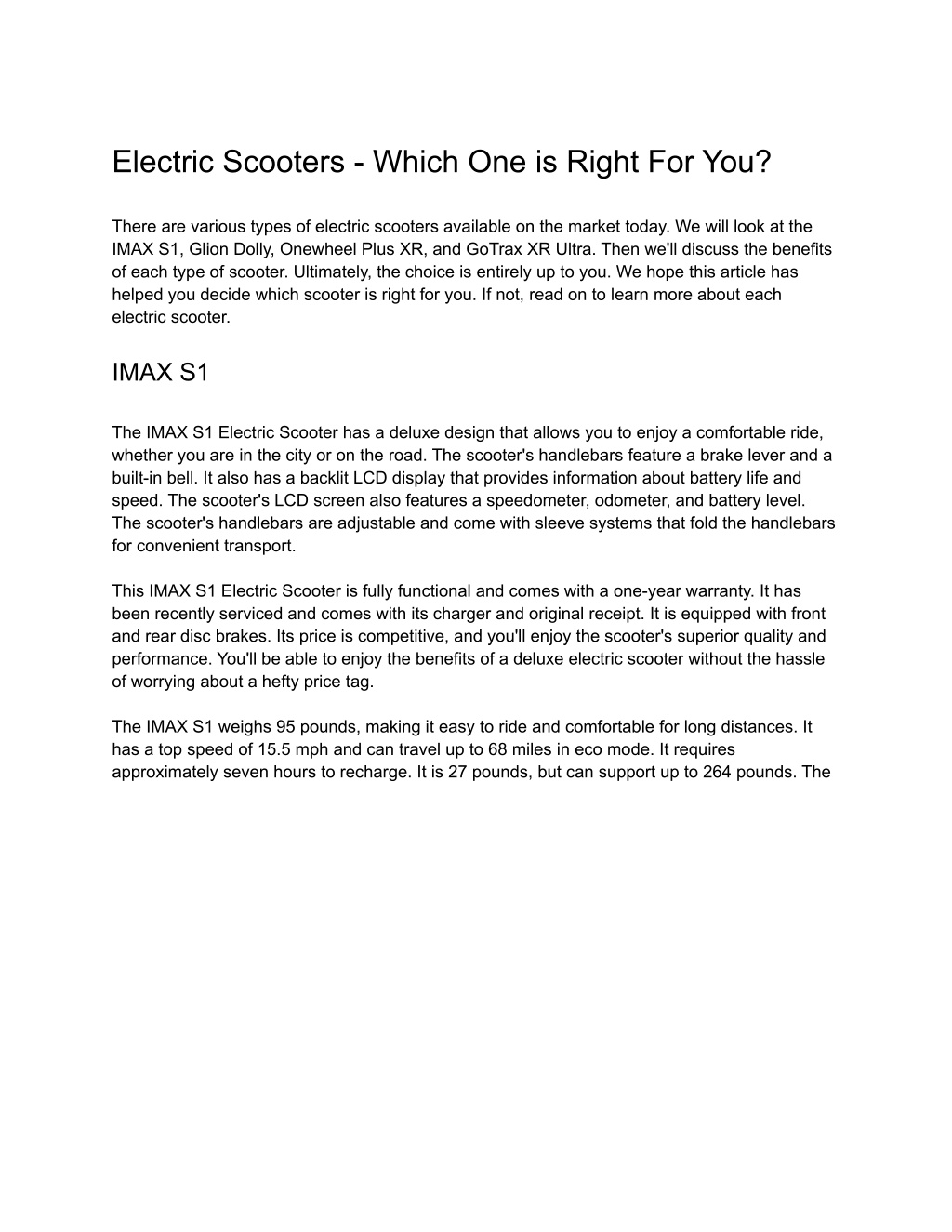 Electric Scooters - Which One is Right For You?

There are various types of electric scooters available on the market today. We will look at the IMAX S1, Glion Dolly, Onewheel Plus XR, and GoTrax XR Ultra. Then we'll discuss the benefits of each type of scooter. Ultimately, the choice is entirely up to you. We hope this article has helped you decide which scooter is right for you. If not, read on to learn more about each electric scooter.

IMAX S1

The IMAX S1 Electric Scooter has a deluxe design that allows you to enjoy a comfortable ride, whether you are in the city or on the road. The scooter's handlebars feature a brake lever and a built-in bell. It also has a backlit LCD display that provides information about battery life and speed. The scooter's LCD screen also features a speedometer, odometer, and battery level. The scooter's handlebars are adjustable and come with sleeve systems that fold the handlebars for convenient transport.

This IMAX S1 Electric Scooter is fully functional and comes with a one-year warranty. It has been recently serviced and comes with its charger and original receipt. It is equipped with front and rear disc brakes. Its price is competitive, and you'll enjoy the scooter's superior quality and performance. You'll be able to enjoy the benefits of a deluxe electric scooter without the hassle of worrying about a hefty price tag.

The IMAX S1 weighs 95 pounds, making it easy to ride and comfortable for long distances. It has a top speed of 15.5 mph and can travel up to 68 miles in eco mode. It requires approximately seven hours to recharge. It is 27 pounds, but can support up to 264 pounds. The